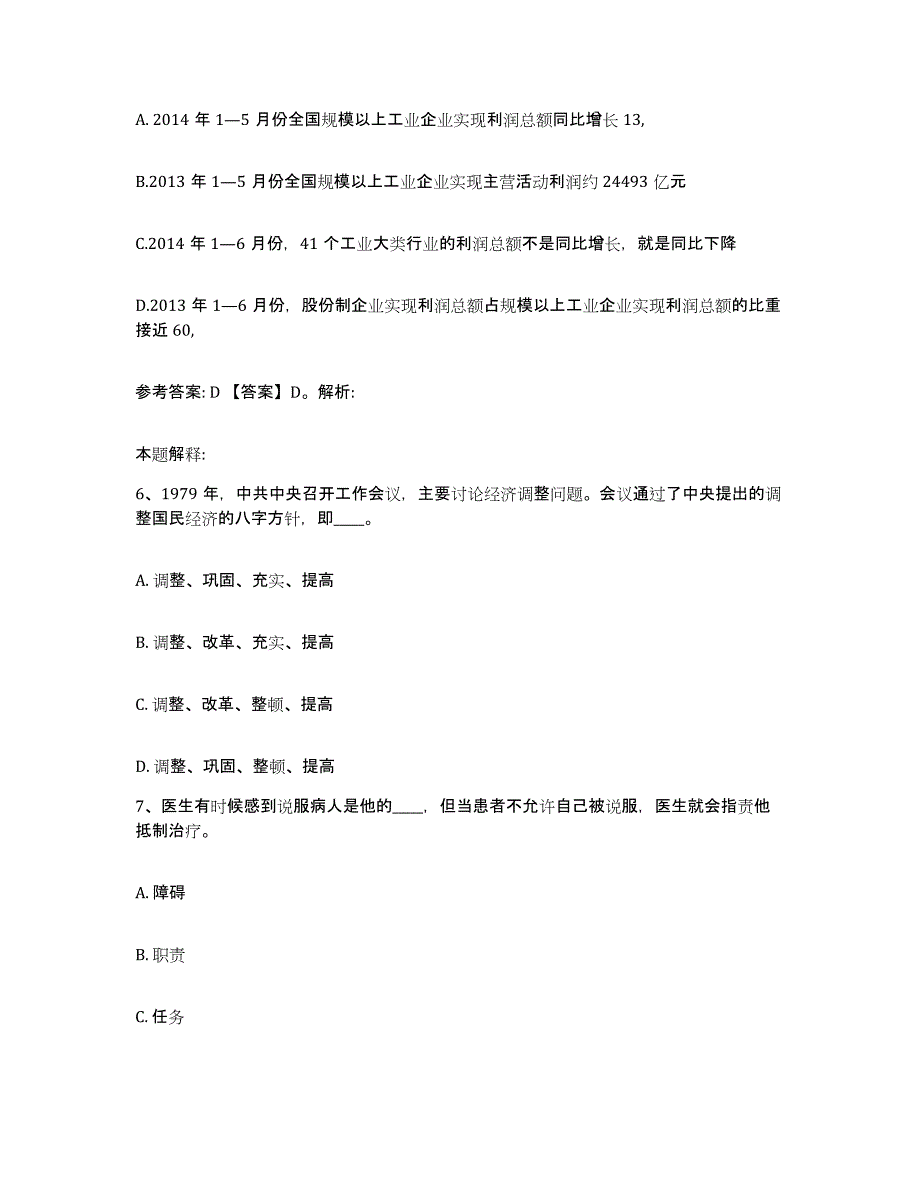 A. 2014 年 1—5 月份全国规模以上工业企业实现利润总额同比增长 13,

B.2013 年 1—5 月份全国规模以上工业企业实现主营活动利润约 24493 亿元

C.2014 年 1—6 月份，41 个工业大类行业的利润总额不是同比增长，就是同比下降

D.2013 年 1—6 月份，股份制企业实现利润总额占规模以上工业企业实现利润总额的比重接近 60,

参考答案: D 【答案】D。解析:

本题解释:

6、1979 年，中共中央召开工作会议，主要讨论经济调整问题。会议通过了中央提出的调整国民经济的八字方针，即____。

A. 调整、巩固、充实、提高

B. 调整、改革、充实、提高

C. 调整、改革、整顿、提高

D. 调整、巩固、整顿、提高

7、医生有时候感到说服病人是他的____，但当患者不允许自己被说服，医生就会指责他抵制治疗。

A. 障碍

B. 职责

C. 任务